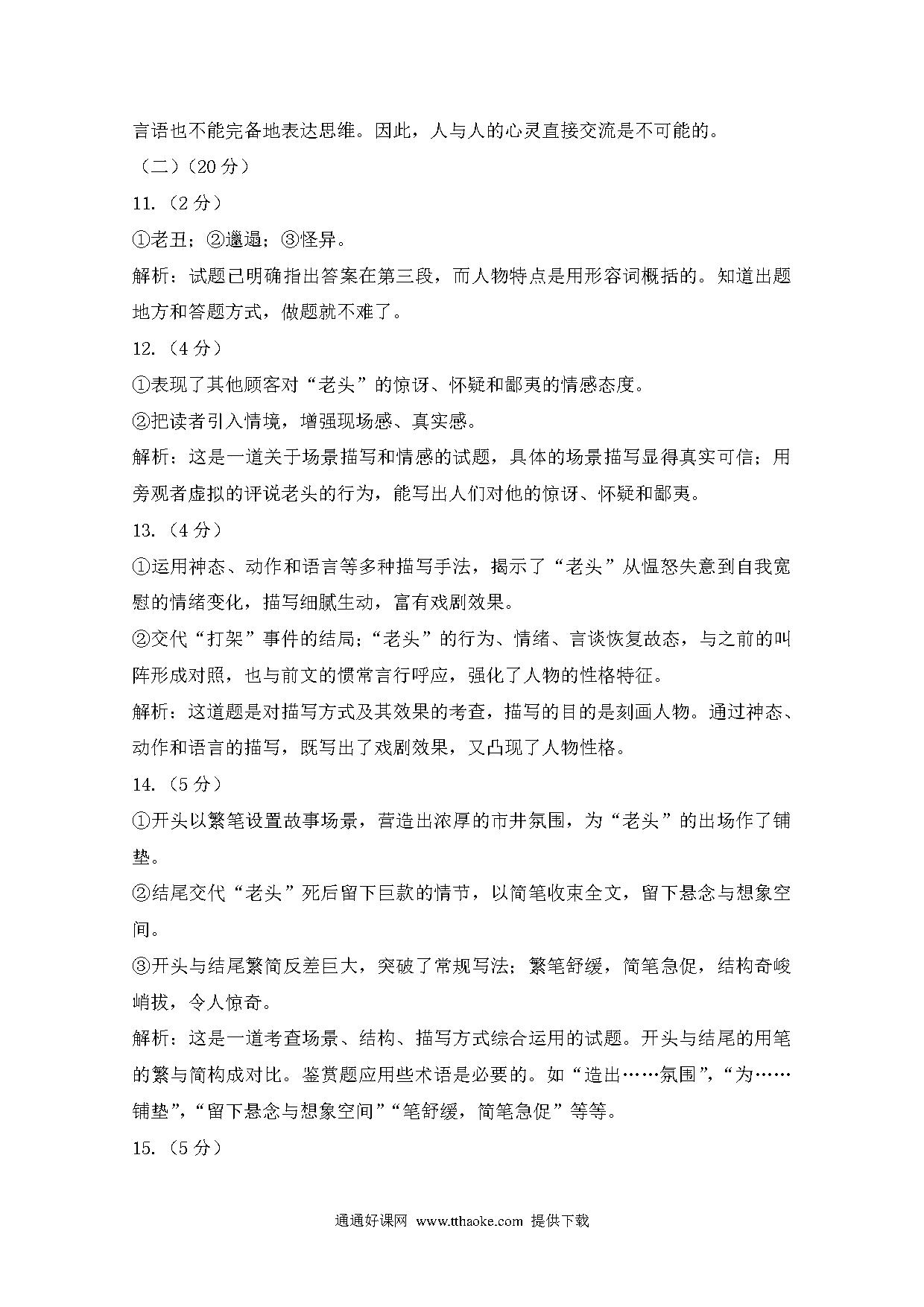 言语也不能完备地表达思维。因此，人与人的心灵直接交流是不可能的。

（二）（20 分）

11.（2 分）

①老丑；②邋遢；③怪异。

解析：试题已明确指出答案在第三段，而人物特点是用形容词概括的。知道出题地方和答题方式，做题就不难了。

12.（4 分）

①表现了其他顾客对“老头”的惊讶、怀疑和鄙夷的情感态度。

②把读者引入情境，增强现场感、真实感。

解析：这是一道关于场景描写和情感的试题，具体的场景描写显得真实可信；用旁观者虚拟的评说老头的行为，能写出人们对他的惊讶、怀疑和鄙夷。

13.（4 分）

①运用神态、动作和语言等多种描写手法，揭示了“老头”从愠怒失意到自我宽慰的情绪变化，描写细腻生动，富有戏剧效果。

②交代“打架”事件的结局；“老头”的行为、情绪、言谈恢复故态，与之前的叫阵形成对照，也与前文的惯常言行呼应，强化了人物的性格特征。

解析：这道题是对描写方式及其效果的考查，描写的目的是刻画人物。通过神态、动作和语言的描写，既写出了戏剧效果，又凸现了人物性格。

14.（5 分）

①开头以繁笔设置故事场景，营造出浓厚的市井氛围，为“老头”的出场作了铺垫。

②结尾交代“老头”死后留下巨款的情节，以简笔收束全文，留下悬念与想象空间。

③开头与结尾繁简反差巨大，突破了常规写法；繁笔舒缓，简笔急促，结构奇峻峭拔，令人惊奇。

解析：这是一道考查场景、结构、描写方式综合运用的试题。开头与结尾的用笔的繁与简构成对比。鉴赏题应用些术语是必要的。如“造出……氛围”，“为……铺垫”，“留下悬念与想象空间”“笔舒缓，简笔急促”等等。

15.（5 分）

通通好课网 www.tthaoke.com 提供下载